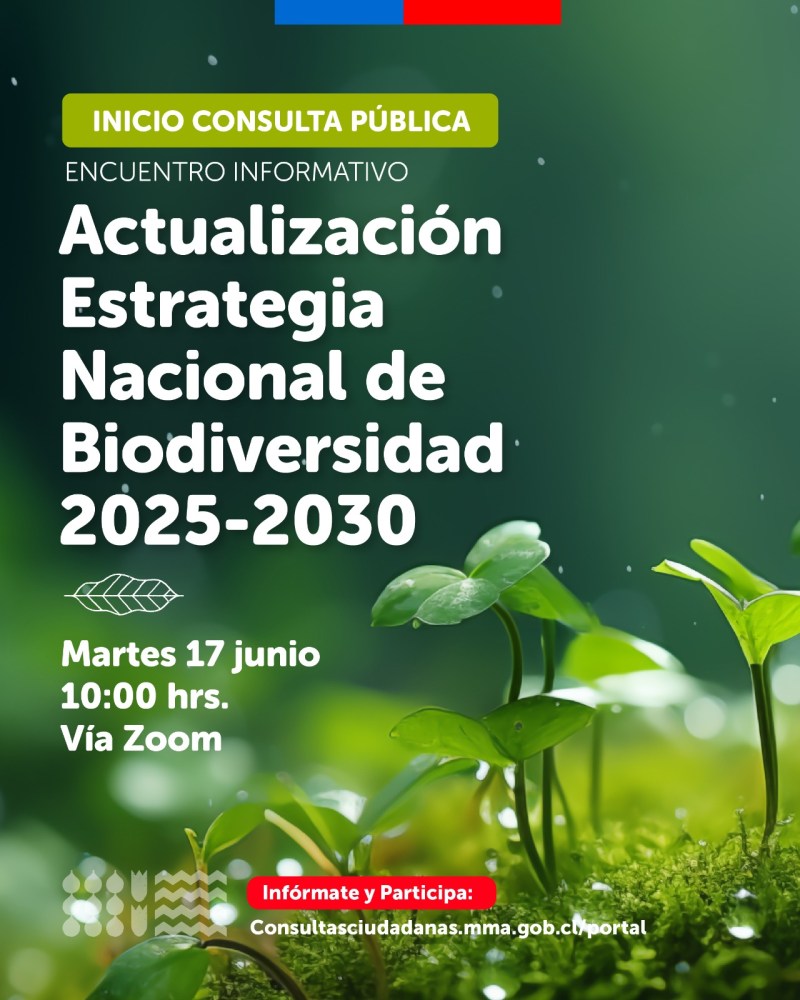 INICIO CONSULTA PÚBLICA

ENCUENTRO INFORMATIVO

Actualización Estrategia Nacional de Biodiversidad 2025-2030

Martes 17 junio
10:00 hrs.
Vía Zoom

Infórmate y Participa:
Consultasciudadanas.mma.gob.cl/portal